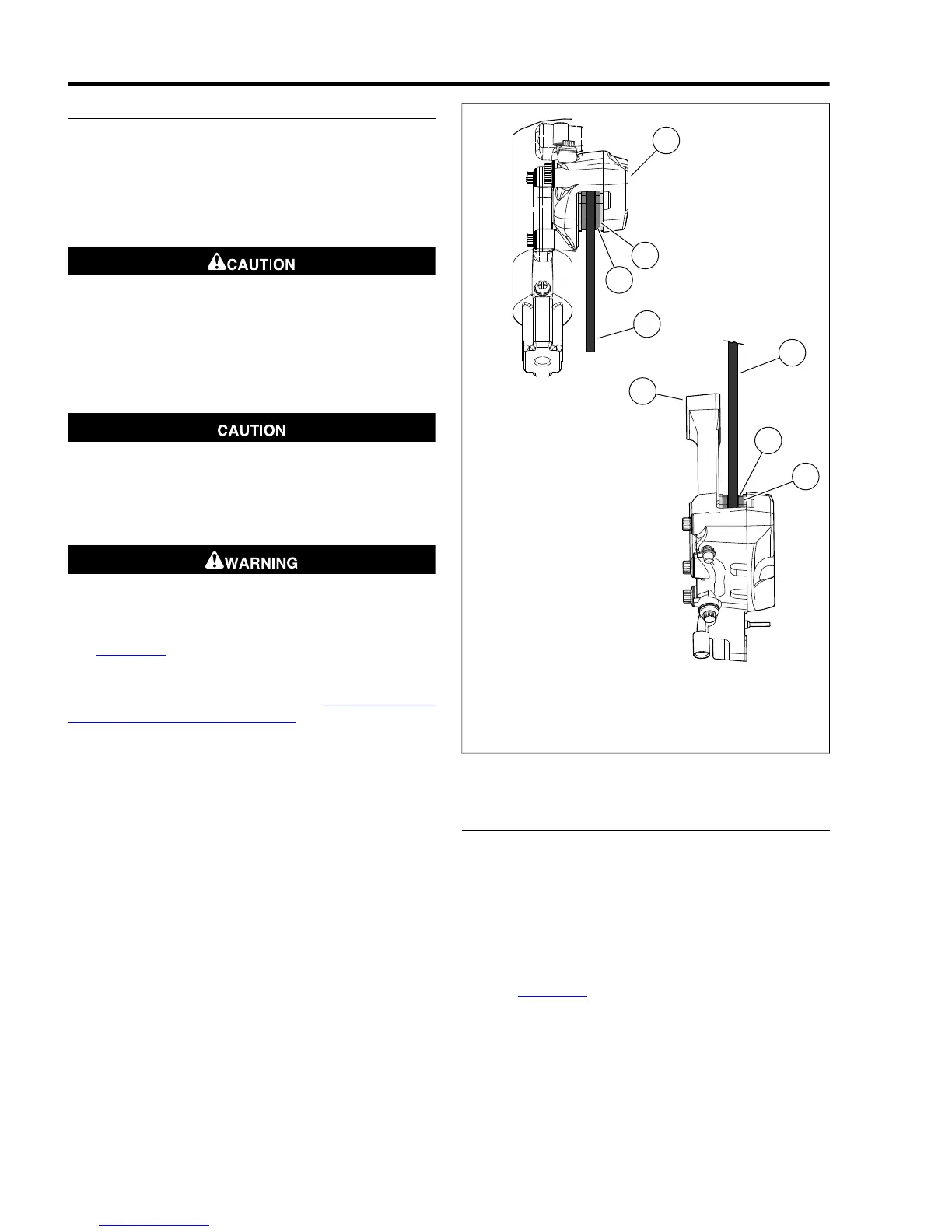 CAUTION

CAUTION

WARNING